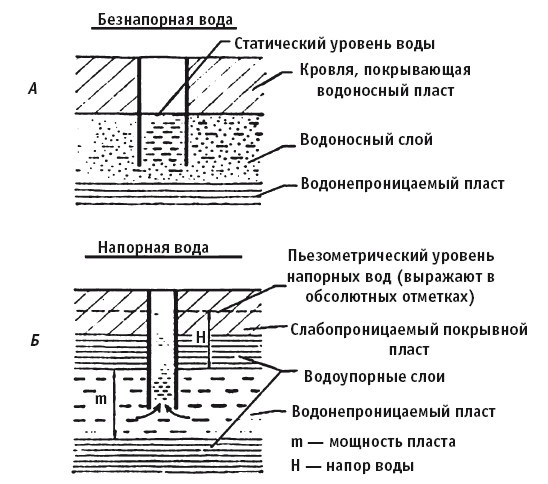 Безнапорная вода

Статический уровень воды

А

Кровля, покрывающая водоносный пласт

Водоносный слой

Водонепроницаемый пласт

Напорная вода

Пьезометрический уровень напорных вод (выражают в обсолютных отметках)

Б

H

Слабопроницаемый покрывной пласт

Водоупорные слои

m

Водонепроницаемый пласт

m — мощность пласта

H — напор воды